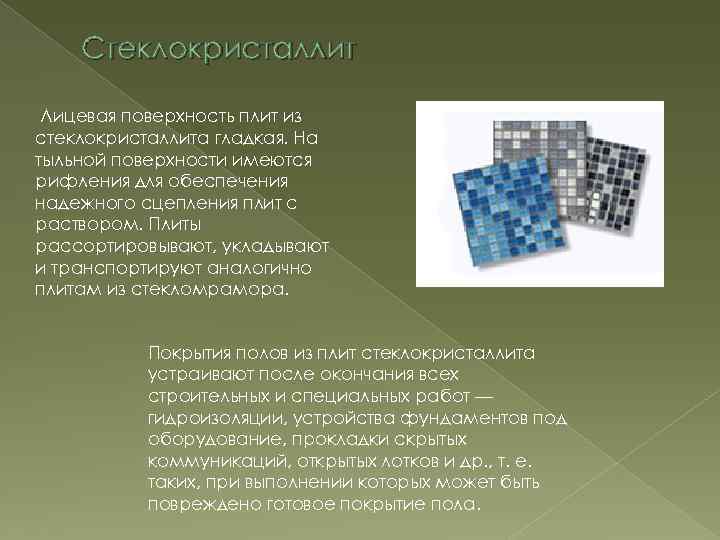 Стеклокристаллит

Лицевая поверхность плит из стеклокристаллита гладкая. На тыльной поверхности имеются рифления для обеспечения надежного сцепления плит с раствором. Плиты рассортировывают, укладывают и транспортируют аналогично плитам из стекломрамора.

Покрытия полов из плит стеклокристаллита устраивают после окончания всех строительных и специальных работ — гидроизоляции, устройства фундаментов под оборудование, прокладки скрытых коммуникаций, открытых лотков и др., т. е. таких, при выполнении которых может быть повреждено готовое покрытие пола.